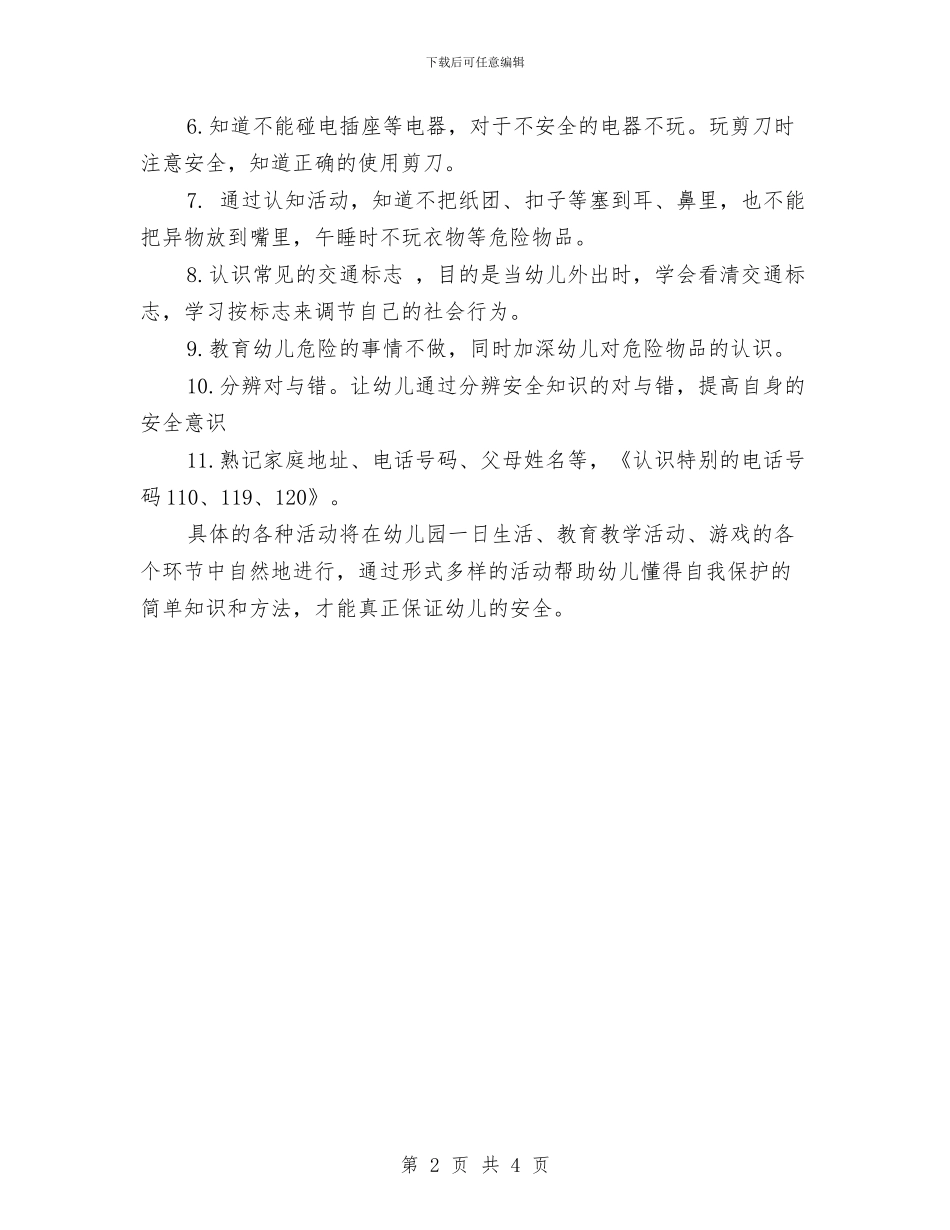 下载后可任意编辑

6.知道不能碰电插座等电器，对于不安全的电器不玩。玩剪刀时注意安全，知道正确的使用剪刀。

7. 通过认知活动，知道不把纸团、扣子等塞到耳、鼻里，也不能把异物放到嘴里，午睡时不玩衣物等危险物品。

8.认识常见的交通标志 ，目的是当幼儿外出时，学会看清交通标志，学习按标志来调节自己的社会行为。

9.教育幼儿危险的事情不做，同时加深幼儿对危险物品的认识。

10.分辨对与错。让幼儿通过分辨安全知识的对与错，提高自身的安全意识

11.熟记家庭地址、电话号码、父母姓名等，《认识特别的电话号码110、119、120》。

具体的各种活动将在幼儿园一日生活、教育教学活动、游戏的各个环节中自然地进行，通过形式多样的活动帮助幼儿懂得自我保护的简单知识和方法，才能真正保证幼儿的安全。

第 2 页 共 4 页